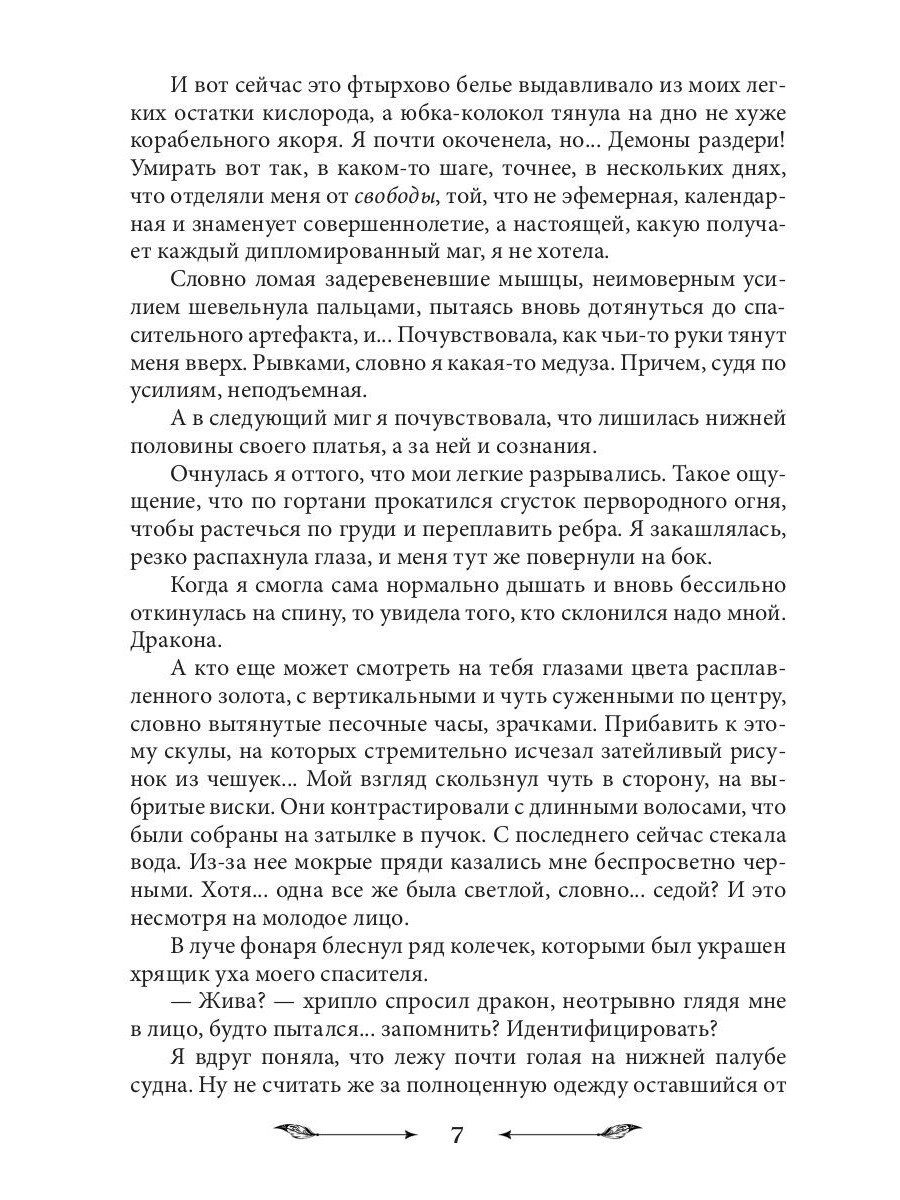 И вот сейчас это фтырхово белье выдавливало из моих легких остатки кислорода, а юбка-колокол тянула на дно не хуже корабельного якоря. Я почти окоченела, но... Демоны раздери! Умирать вот так, в каком-то шаге, точнее, в нескольких днях, что отделяли меня от свободы, той, что не эфемерная, календарная и знаменует совершеннолетие, а настоящей, какую получает каждый дипломированный маг, я не хотела.

Словно ломая задеревеневшие мышцы, неимоверным усилием шевельнула пальцами, пытаясь вновь дотянуться до спасительного артефакта, и... Почувствовала, как чьи-то руки тянут меня вверх. Рывками, словно я какая-то медуза. Причем, судя по усилиям, неподъемная.

А в следующий миг я почувствовала, что лишилась нижней половины своего платья, а за ней и сознания.

Очнулась я оттого, что мои легкие разрывались. Такое ощущение, что по гортани прокатился сгусток первородного огня, чтобы растечься по груди и переплавить ребра. Я закашлялась, резко распахнула глаза, и меня тут же повернули на бок.

Когда я смогла сама нормально дышать и вновь бессильно откинулась на спину, то увидела того, кто склонился надо мной. Дракона.

А кто еще может смотреть на тебя глазами цвета расплавленного золота, с вертикальными и чуть суженными по центру, словно вытянутые песочные часы, зрачками. Прибавить к этому скулы, на которых стремительно исчезал затейливый рисунок из чешуек... Мой взгляд скользнул чуть в сторону, на выбритые виски. Они контрастировали с длинными волосами, что были собраны на затылке в пучок. С последнего сейчас стекала вода. Из-за нее мокрые пряди казались мне беспросветно черными. Хотя... одна все же была светлой, словно... седой? И это несмотря на молодое лицо.

В луче фонаря блеснул ряд колечек, которыми был украшен хрящик уха моего спасителя.

— Жива? — хрипло спросил дракон, неотрывно глядя мне в лицо, будто пытался... запомнить? Идентифицировать?

Я вдруг поняла, что лежу почти голая на нижней палубе судна. Ну не считать же за полноценную одежду оставшийся от

7